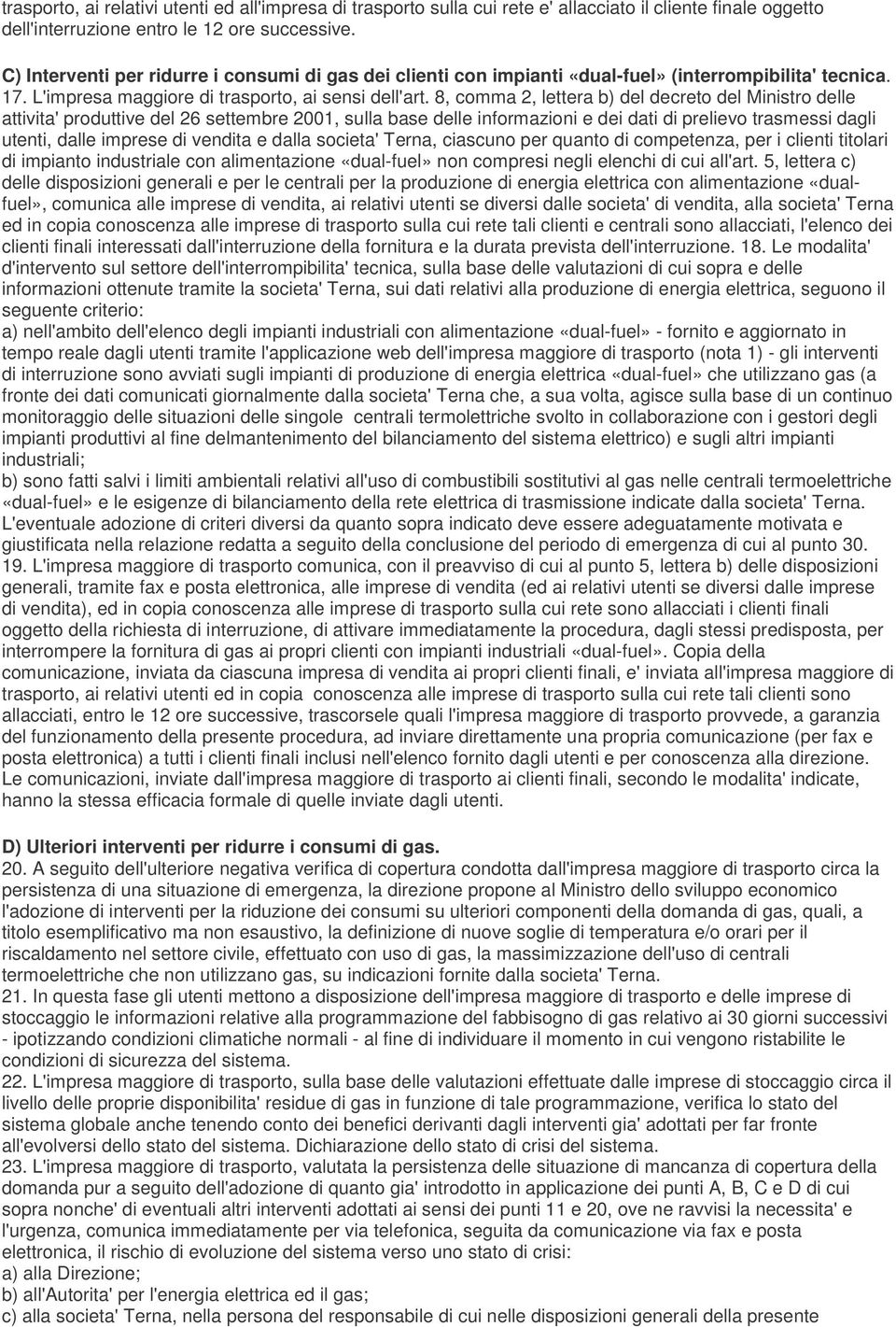 trasporto, ai relativi utenti ed all'impresa di trasporto sulla cui rete e' allacciato il cliente finale oggetto dell'interruzione entro le 12 ore successive.

C) Interventi per ridurre i consumi di gas dei clienti con impianti «dual-fuel» (interrompibilita' tecnica. 17. L'impresa maggiore di trasporto, ai sensi dell'art. 8, comma 2, lettera b) del decreto del Ministro delle attivita' produttive del 26 settembre 2001, sulla base delle informazioni e dei dati di prelievo trasmessi dagli utenti, dalle imprese di vendita e dalla societa' Terna, ciascuno per quanto di competenza, per i clienti titolari di impianto industriale con alimentazione «dual-fuel» non compresi negli elenchi di cui all'art. 5, lettera c) delle disposizioni generali e per le centrali per la produzione di energia elettrica con alimentazione «dual-fuel», comunica alle imprese di vendita, ai relativi utenti se diversi dalle societa' di vendita, alla societa' Terna ed in copia conoscenza alle imprese di trasporto sulla cui rete tali clienti e centrali sono allacciati, l'elenco dei clienti finali interessati dall'interruzione della fornitura e la durata prevista dell'interruzione. 18. Le modalita' d'intervento sul settore dell'interrompibilita' tecnica, sulla base delle valutazioni di cui sopra e delle informazioni ottenute tramite la societa' Terna, sui dati relativi alla produzione di energia elettrica, seguono il seguente criterio:
a) nell'ambito dell'elenco degli impianti industriali con alimentazione «dual-fuel» - fornito e aggiornato in tempo reale dagli utenti tramite l'applicazione web dell'impresa maggiore di trasporto (nota 1) - gli interventi di interruzione sono avviati sugli impianti di produzione di energia elettrica «dual-fuel» che utilizzano gas (a fronte dei dati comunicati giornalmente dalla societa' Terna che, a sua volta, agisce sulla base di un continuo monitoraggio delle situazioni delle singole centrali termolettriche svolto in collaborazione con i gestori degli impianti produttivi al fine delmantenimento del bilanciamento del sistema elettrico) e sugli altri impianti industriali;
b) sono fatti salvi i limiti ambientali relativi all'uso di combustibili sostitutivi al gas nelle centrali termoelettriche «dual-fuel» e le esigenze di bilanciamento della rete elettrica di trasmissione indicate dalla societa' Terna. L'eventuale adozione di criteri diversi da quanto sopra indicato deve essere adeguatamente motivata e giustificata nella relazione redatta a seguito della conclusione del periodo di emergenza di cui al punto 30.
19. L'impresa maggiore di trasporto comunica, con il preavviso di cui al punto 5, lettera b) delle disposizioni generali, tramite fax e posta elettronica, alle imprese di vendita (ed ai relativi utenti se diversi dalle imprese di vendita), ed in copia conoscenza alle imprese di trasporto sulla cui rete sono allacciati i clienti finali oggetto della richiesta di interruzione, di attivare immediatamente la procedura, dagli stessi predisposta, per interrompere la fornitura di gas ai propri clienti con impianti industriali «dual-fuel». Copia della comunicazione, inviata da ciascuna impresa di vendita ai propri clienti finali, e' inviata all'impresa maggiore di trasporto, ai relativi utenti ed in copia conoscenza alle imprese di trasporto sulla cui rete tali clienti sono allacciati, entro le 12 ore successive, trascorsele quali l'impresa maggiore di trasporto provvede, a garanzia del funzionamento della presente procedura, ad inviare direttamente una propria comunicazione (per fax e posta elettronica) a tutti i clienti finali inclusi nell'elenco fornito dagli utenti e per conoscenza alla direzione. Le comunicazioni, inviate dall'impresa maggiore di trasporto ai clienti finali, secondo le modalita' indicate, hanno la stessa efficacia formale di quelle inviate dagli utenti.

D) Ulteriori interventi per ridurre i consumi di gas.
20. A seguito dell'ulteriore negativa verifica di copertura condotta dall'impresa maggiore di trasporto circa la persistenza di una situazione di emergenza, la direzione propone al Ministro dello sviluppo economico l'adozione di interventi per la riduzione dei consumi su ulteriori componenti della domanda di gas, quali, a titolo esemplificativo ma non esaustivo, la definizione di nuove soglie di temperatura e/o orari per il riscaldamento nel settore civile, effettuato con uso di gas, la massimizzazione dell'uso di centrali termoelettriche che non utilizzano gas, su indicazioni fornite dalla societa' Terna.
21. In questa fase gli utenti mettono a disposizione dell'impresa maggiore di trasporto e delle imprese di stoccaggio le informazioni relative alla programmazione del fabbisogno di gas relativo ai 30 giorni successivi - ipotizzando condizioni climatiche normali - al fine di individuare il momento in cui vengono ristabilite le condizioni di sicurezza del sistema.
22. L'impresa maggiore di trasporto, sulla base delle valutazioni effettuate dalle imprese di stoccaggio circa il livello delle proprie disponibilita' residue di gas in funzione di tale programmazione, verifica lo stato del sistema globale anche tenendo conto dei benefici derivanti dagli interventi gia' adottati per far fronte all'evolversi dello stato del sistema. Dichiarazione dello stato di crisi del sistema.
23. L'impresa maggiore di trasporto, valutata la persistenza delle situazione di mancanza di copertura della domanda pur a seguito dell'adozione di quanto gia' introdotto in applicazione dei punti A, B, C e D di cui sopra nonche' di eventuali altri interventi adottati ai sensi dei punti 11 e 20, ove ne ravvisi la necessita' e l'urgenza, comunica immediatamente per via telefonica, seguita da comunicazione via fax e posta elettronica, il rischio di evoluzione del sistema verso uno stato di crisi:
a) alla Direzione;
b) all'Autorita' per l'energia elettrica ed il gas;
c) alla societa' Terna, nella persona del responsabile di cui nelle disposizioni generali della presente